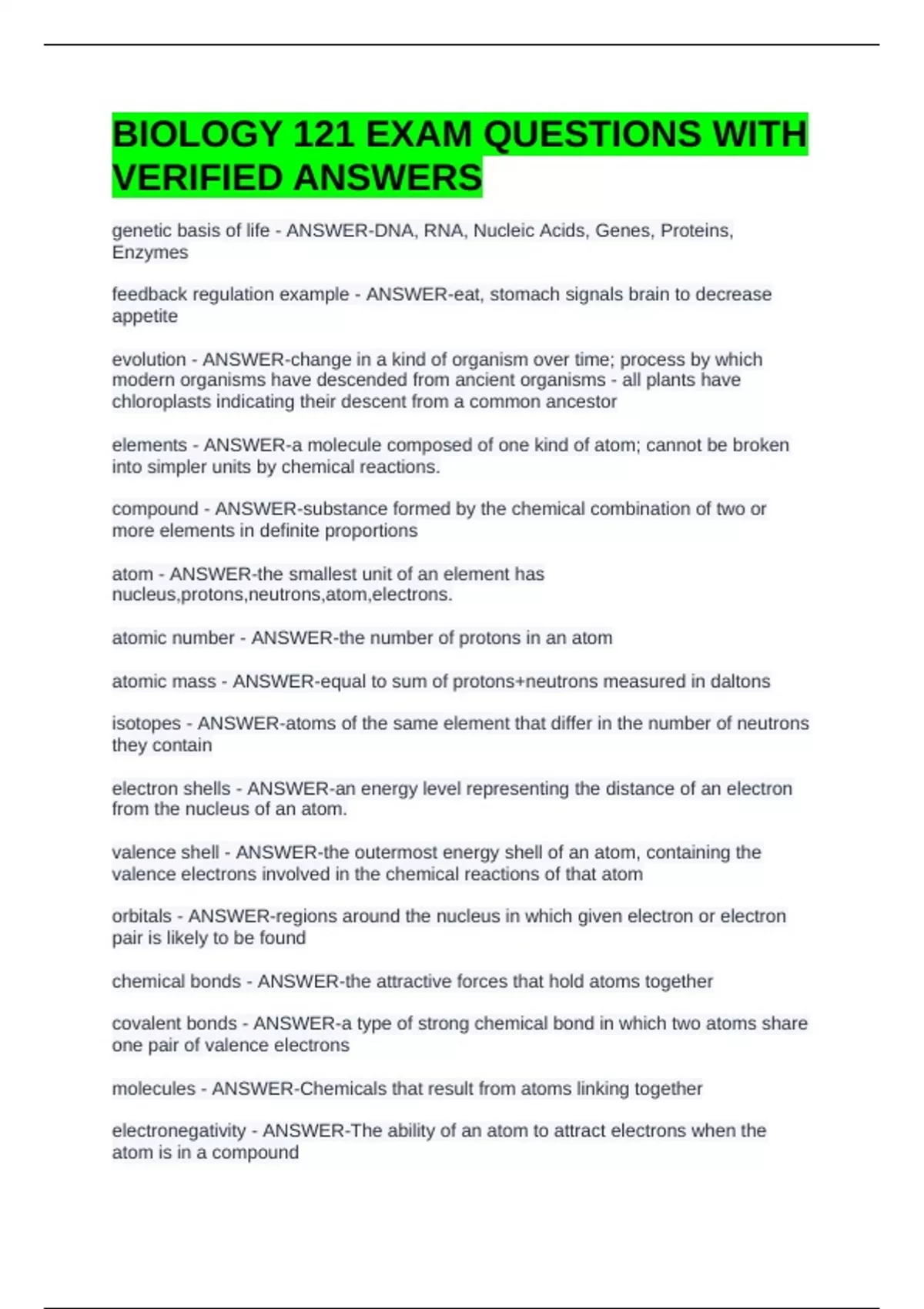 BIOLOGY 121 EXAM QUESTIONS WITH VERIFIED ANSWERS

genetic basis of life - ANSWER-DNA, RNA, Nucleic Acids, Genes, Proteins, Enzymes

feedback regulation example - ANSWER-eat, stomach signals brain to decrease appetite

evolution - ANSWER-change in a kind of organism over time; process by which modern organisms have descended from ancient organisms - all plants have chloroplasts indicating their descent from a common ancestor

elements - ANSWER-a molecule composed of one kind of atom; cannot be broken into simpler units by chemical reactions.

compound - ANSWER-substance formed by the chemical combination of two or more elements in definite proportions

atom - ANSWER-the smallest unit of an element has nucleus,protons,neutrons,atom,electrons.

atomic number - ANSWER-the number of protons in an atom

atomic mass - ANSWER-equal to sum of protons+neutrons measured in daltons

isotopes - ANSWER-atoms of the same element that differ in the number of neutrons they contain

electron shells - ANSWER-an energy level representing the distance of an electron from the nucleus of an atom.

valence shell - ANSWER-the outermost energy shell of an atom, containing the valence electrons involved in the chemical reactions of that atom

orbitals - ANSWER-regions around the nucleus in which given electron or electron pair is likely to be found

chemical bonds - ANSWER-the attractive forces that hold atoms together

covalent bonds - ANSWER-a type of strong chemical bond in which two atoms share one pair of valence electrons

molecules - ANSWER-Chemicals that result from atoms linking together

electronegativity - ANSWER-The ability of an atom to attract electrons when the atom is in a compound